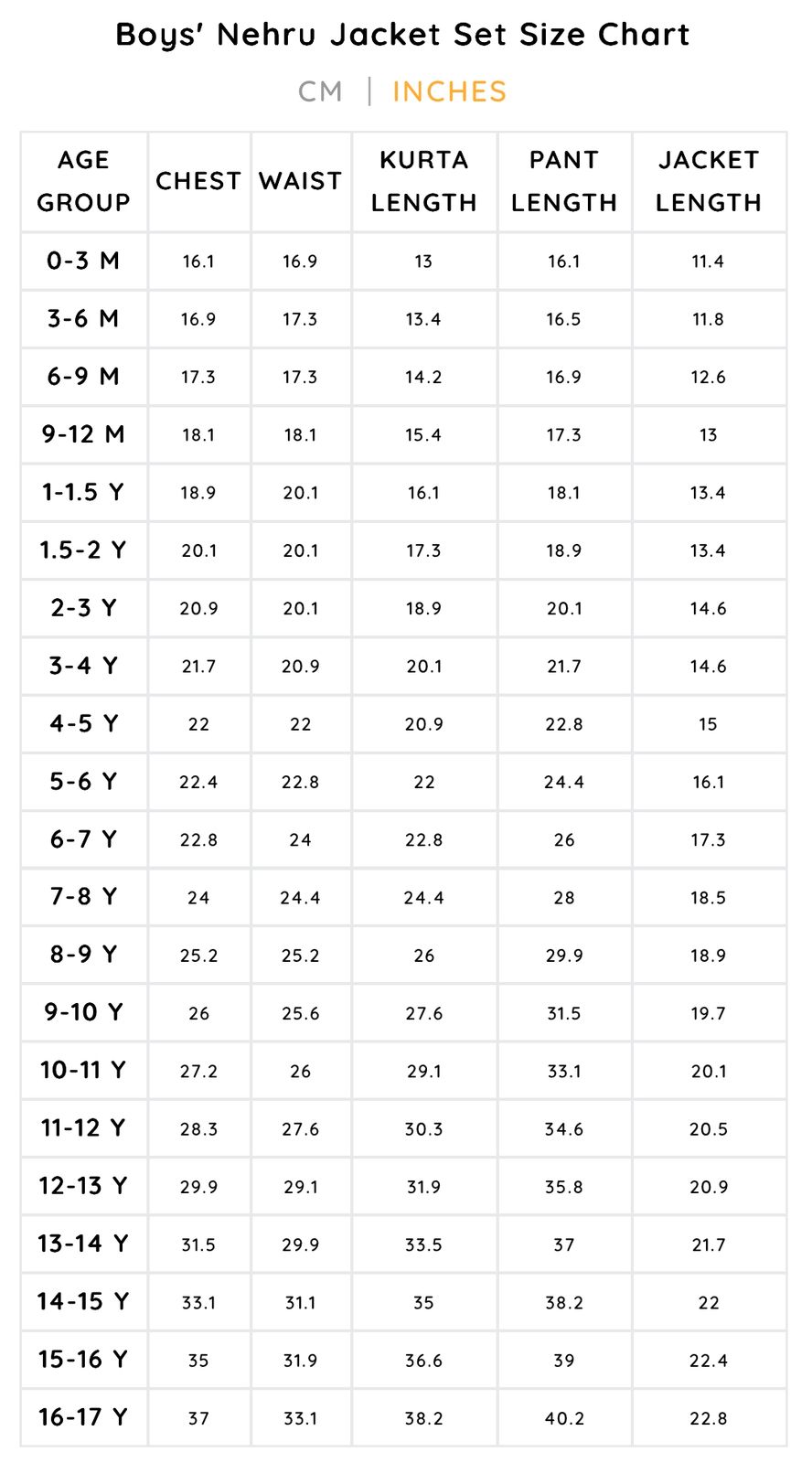 Boys' Nehru Jacket Set Size Chart

CM | INCHES

| AGE GROUP | CHEST | WAIST | KURTA LENGTH | PANT LENGTH | JACKET LENGTH |
|---|---|---|---|---|---|
| 0-3 M | 16.1 | 16.9 | 13 | 16.1 | 11.4 |
| 3-6 M | 16.9 | 17.3 | 13.4 | 16.5 | 11.8 |
| 6-9 M | 17.3 | 17.3 | 14.2 | 16.9 | 12.6 |
| 9-12 M | 18.1 | 18.1 | 15.4 | 17.3 | 13 |
| 1-1.5 Y | 18.9 | 20.1 | 16.1 | 18.1 | 13.4 |
| 1.5-2 Y | 20.1 | 20.1 | 17.3 | 18.9 | 13.4 |
| 2-3 Y | 20.9 | 20.1 | 18.9 | 20.1 | 14.6 |
| 3-4 Y | 21.7 | 20.9 | 20.1 | 21.7 | 14.6 |
| 4-5 Y | 22 | 22 | 20.9 | 22.8 | 15 |
| 5-6 Y | 22.4 | 22.8 | 22 | 24.4 | 16.1 |
| 6-7 Y | 22.8 | 24 | 22.8 | 26 | 17.3 |
| 7-8 Y | 24 | 24.4 | 24.4 | 28 | 18.5 |
| 8-9 Y | 25.2 | 25.2 | 26 | 29.9 | 18.9 |
| 9-10 Y | 26 | 25.6 | 27.6 | 31.5 | 19.7 |
| 10-11 Y | 27.2 | 26 | 29.1 | 33.1 | 20.1 |
| 11-12 Y | 28.3 | 27.6 | 30.3 | 34.6 | 20.5 |
| 12-13 Y | 29.9 | 29.1 | 31.9 | 35.8 | 20.9 |
| 13-14 Y | 31.5 | 29.9 | 33.5 | 37 | 21.7 |
| 14-15 Y | 33.1 | 31.1 | 35 | 38.2 | 22 |
| 15-16 Y | 35 | 31.9 | 36.6 | 39 | 22.4 |
| 16-17 Y | 37 | 33.1 | 38.2 | 40.2 | 22.8 |